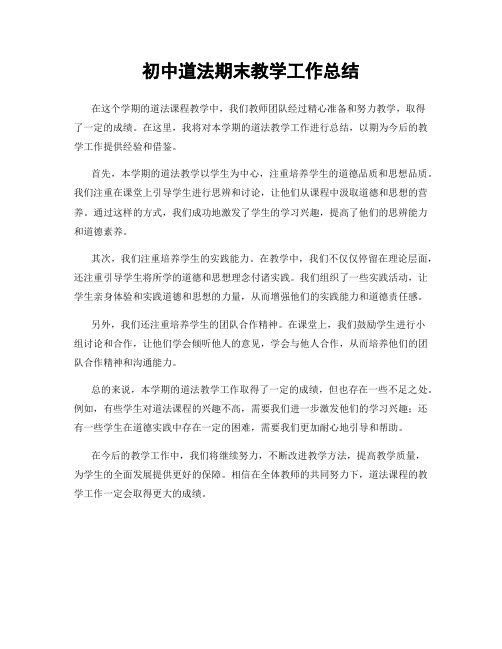 初中道法期末教学工作总结

在这个学期的道法课程教学中，我们教师团队经过精心准备和努力教学，取得了一定的成绩。在这里，我将对本学期的道法教学工作进行总结，以期为今后的教学工作提供经验和借鉴。

首先，本学期的道法教学以学生为中心，注重培养学生的道德品质和思想品质。我们注重在课堂上引导学生进行思辨和讨论，让他们从课程中汲取道德和思想的营养。通过这样的方式，我们成功地激发了学生的学习兴趣，提高了他们的思辨能力和道德素养。

其次，我们注重培养学生的实践能力。在教学中，我们不仅仅停留在理论层面，还注重引导学生将所学的道德和思想理念付诸实践。我们组织了一些实践活动，让学生亲身体验和实践道德和思想的力量，从而增强他们的实践能力和道德责任感。

另外，我们还注重培养学生的团队合作精神。在课堂上，我们鼓励学生进行小组讨论和合作，让他们学会倾听他人的意见，学会与他人合作，从而培养他们的团队合作精神和沟通能力。

总的来说，本学期的道法教学工作取得了一定的成绩，但也存在一些不足之处。例如，有些学生对道法课程的兴趣不高，需要我们进一步激发他们的学习兴趣；还有一些学生在道德实践中存在一定的困难，需要我们更加耐心地引导和帮助。

在今后的教学工作中，我们将继续努力，不断改进教学方法，提高教学质量，为学生的全面发展提供更好的保障。相信在全体教师的共同努力下，道法课程的教学工作一定会取得更大的成绩。